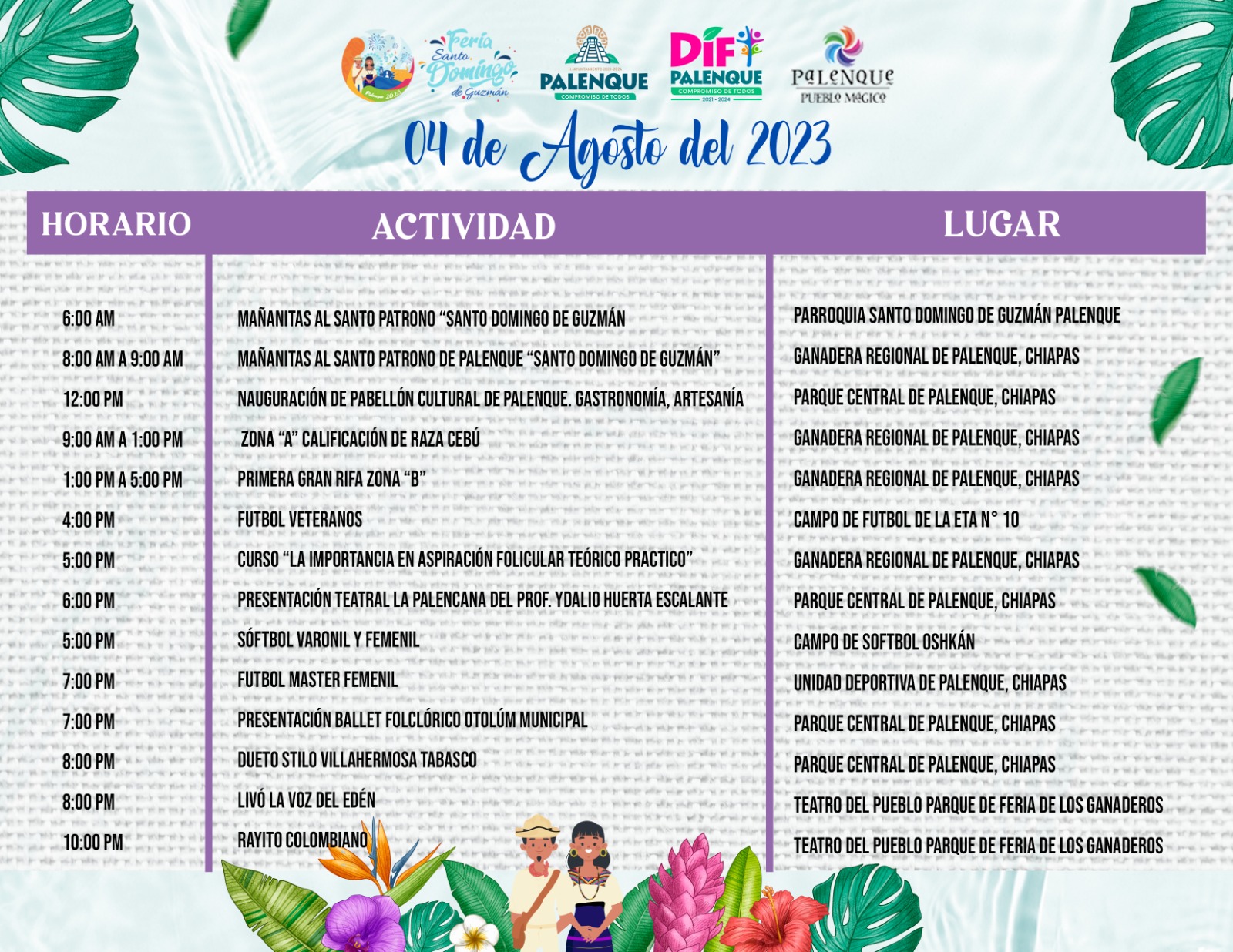 Feria Santo Domingo de Guzmán

PALENQUE
COMPROMISO DE TODOS

DIF PALENQUE
COMPROMISO DE TODOS
2021 - 2024

PALENQUE
PUEBLO MÁGICO

04 de Agosto del 2023

| HORARIO | ACTIVIDAD | LUGAR |
|---|---|---|
| 6:00 AM | MAÑANITAS AL SANTO PATRONO "SANTO DOMINGO DE GUZMÁN | PARROQUIA SANTO DOMINGO DE GUZMÁN PALENQUE |
| 8:00 AM A 9:00 AM | MAÑANITAS AL SANTO PATRONO DE PALENQUE "SANTO DOMINGO DE GUZMÁN" | GANADERA REGIONAL DE PALENQUE, CHIAPAS |
| 12:00 PM | NAUGURACIÓN DE PABELLÓN CULTURAL DE PALENQUE. GASTRONOMÍA, ARTESANÍA | PARQUE CENTRAL DE PALENQUE, CHIAPAS |
| 9:00 AM A 1:00 PM | ZONA "A" CALIFICACIÓN DE RAZA CEBÚ | GANADERA REGIONAL DE PALENQUE, CHIAPAS |
| 1:00 PM A 5:00 PM | PRIMERA GRAN RIFA ZONA "B" | GANADERA REGIONAL DE PALENQUE, CHIAPAS |
| 4:00 PM | FUTBOL VETERANOS | CAMPO DE FUTBOL DE LA ETA N° 10 |
| 5:00 PM | CURSO "LA IMPORTANCIA EN ASPIRACIÓN FOLICULAR TEÓRICO PRACTICO" | GANADERA REGIONAL DE PALENQUE, CHIAPAS |
| 6:00 PM | PRESENTACIÓN TEATRAL LA PALENCANA DEL PROF. YDALIO HUERTA ESCALANTE | PARQUE CENTRAL DE PALENQUE, CHIAPAS |
| 5:00 PM | SÓFTBOL VARONIL Y FEMENIL | CAMPO DE SOFTBOL OSHKÁN |
| 7:00 PM | FUTBOL MASTER FEMENIL | UNIDAD DEPORTIVA DE PALENQUE, CHIAPAS |
| 7:00 PM | PRESENTACIÓN BALLET FOLCLÓRICO OTOLÚM MUNICIPAL | PARQUE CENTRAL DE PALENQUE, CHIAPAS |
| 8:00 PM | DUETO STILO VILLAHERMOSA TABASCO | PARQUE CENTRAL DE PALENQUE, CHIAPAS |
| 8:00 PM | LIVÓ LA VOZ DEL EDÉN | TEATRO DEL PUEBLO PARQUE DE FERIA DE LOS GANADEROS |
| 10:00 PM | RAYITO COLOMBIANO | TEATRO DEL PUEBLO PARQUE DE FERIA DE LOS GANADEROS |